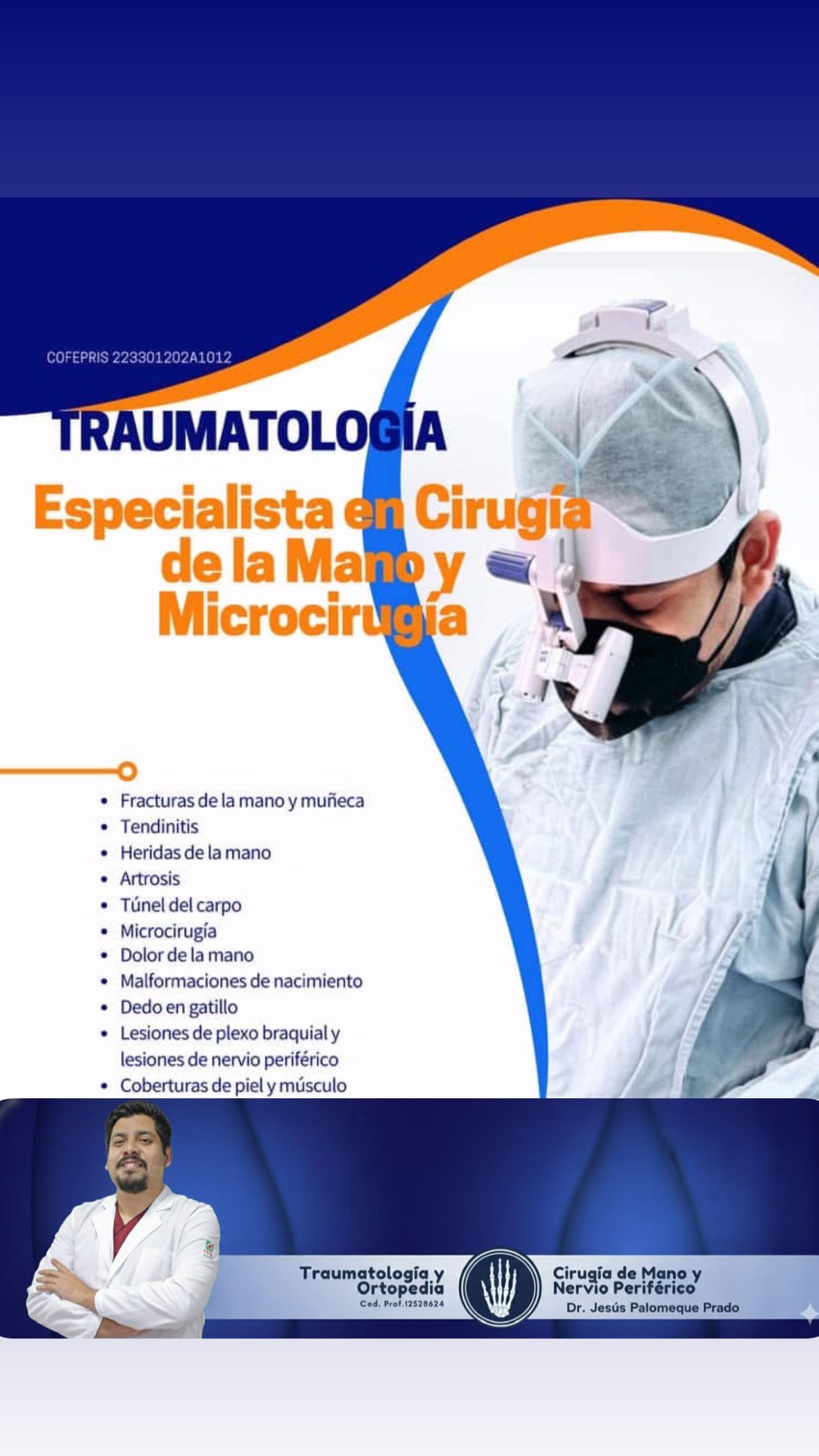 COFEPRIS 223301202A1012

TRAUMATOLOGÍA

Especialista en Cirugía de la Mano y Microcirugía

• Fracturas de la mano y muñeca
• Tendinitis
• Heridas de la mano
• Artrosis
• Túnel del carpo
• Microcirugía
• Dolor de la mano
• Malformaciones de nacimiento
• Dedo en gatillo
• Lesiones de plexo braquial y lesiones de nervio periférico
• Coberturas de piel y músculo

Traumatología y Ortopedia
Ced. Prof.12528624

Cirugía de Mano y Nervio Periférico
Dr. Jesús Palomeque Prado